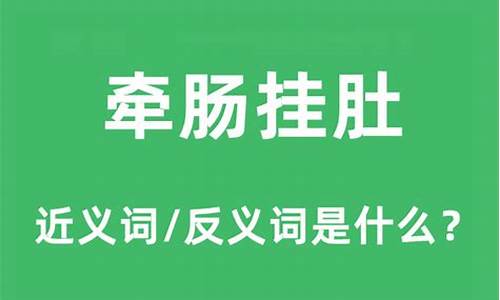 牵肠挂肚

近义词/反义词是什么？